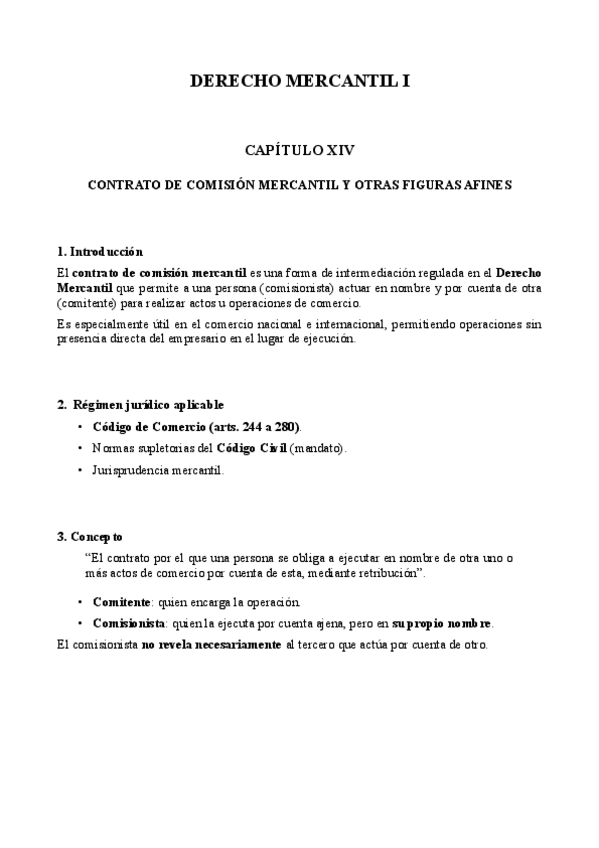 DERECHO MERCANTIL I

CAPÍTULO XIV

CONTRATO DE COMISIÓN MERCANTIL Y OTRAS FIGURAS AFINES

1. Introducción

El contrato de comisión mercantil es una forma de intermediación regulada en el Derecho Mercantil que permite a una persona (comisionista) actuar en nombre y por cuenta de otra (comitente) para realizar actos u operaciones de comercio.

Es especialmente útil en el comercio nacional e internacional, permitiendo operaciones sin presencia directa del empresario en el lugar de ejecución.

2. Régimen jurídico aplicable

• Código de Comercio (arts. 244 a 280).

• Normas supletorias del Código Civil (mandato).

• Jurisprudencia mercantil.

3. Concepto

"El contrato por el que una persona se obliga a ejecutar en nombre de otra uno o más actos de comercio por cuenta de esta, mediante retribución".

• Comitente: quien encarga la operación.

• Comisionista: quien la ejecuta por cuenta ajena, pero en su propio nombre.

El comisionista no revela necesariamente al tercero que actúa por cuenta de otro.